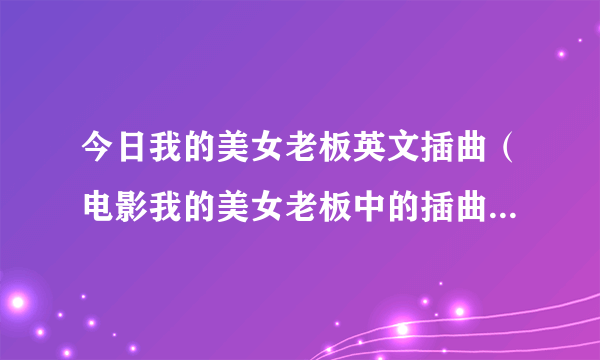 今日我的美女老板英文插曲（电影我的美女老板中的插曲...